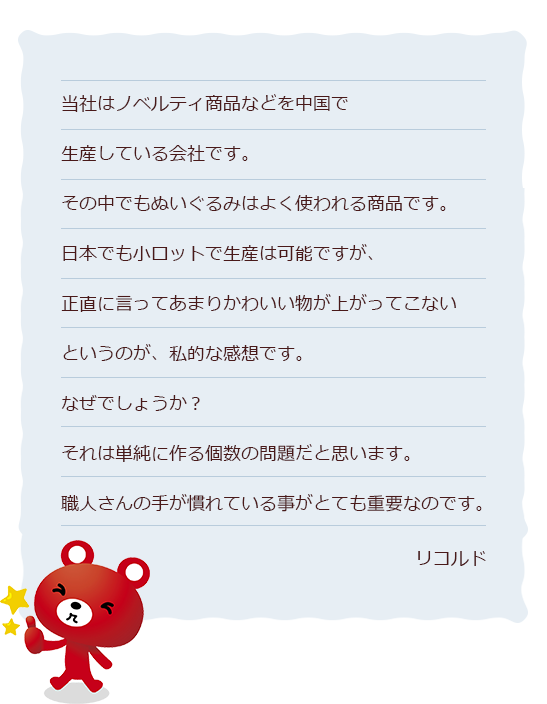 当社はノベルティ商品などを中国で

生産している会社です。

その中でもぬいぐるみはよく使われる商品です。

日本でも小ロットで生産は可能ですが、

正直に言ってあまりかわいい物が上がってこない

というのが、私的な感想です。

なぜでしょうか？

それは単純に作る個数の問題だと思います。

職人さんの手が慣れている事がとても重要なのです。

リコルド